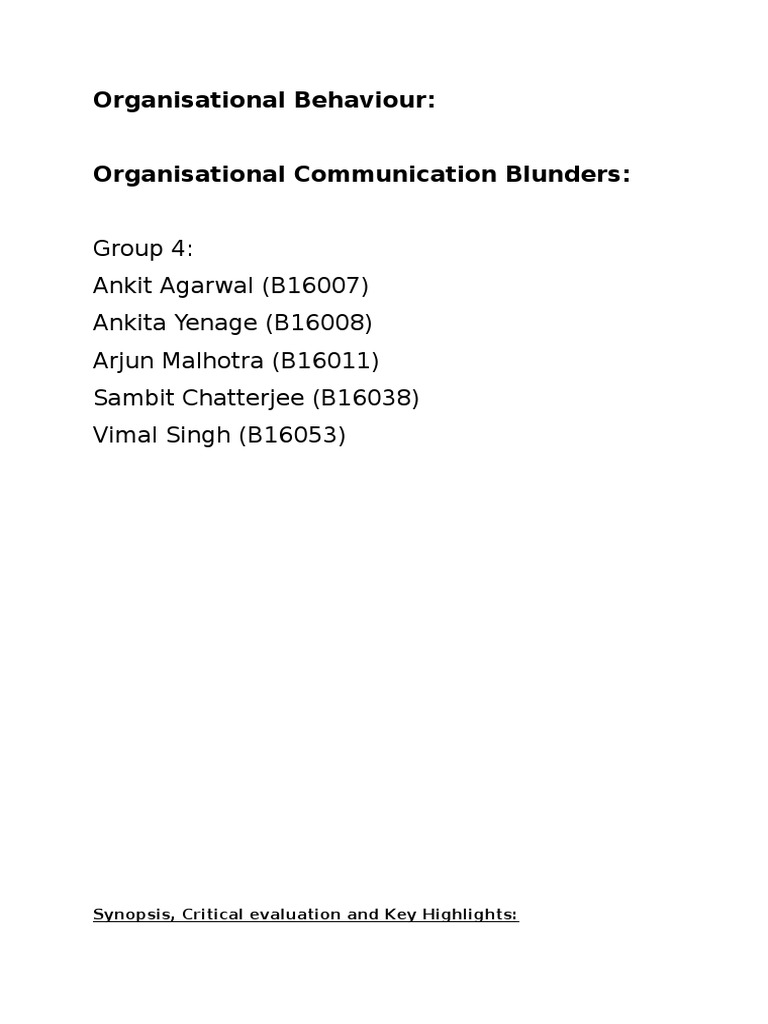 Organisational Behaviour:

Organisational Communication Blunders:

Group 4:
Ankit Agarwal (B16007)
Ankita Yenage (B16008)
Arjun Malhotra (B16011)
Sambit Chatterjee (B16038)
Vimal Singh (B16053)

Synopsis, Critical evaluation and Key Highlights: